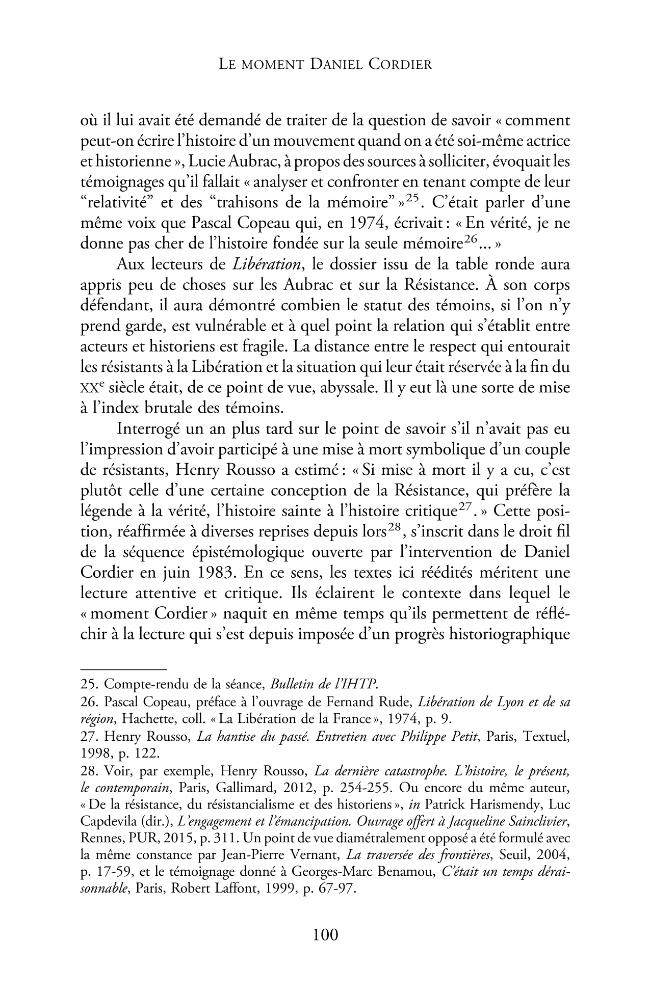 LE MOMENT DANIEL CORDIER

où il lui avait été demandé de traiter de la question de savoir « comment peut-on écrire l'histoire d'un mouvement quand on a été soi-même actrice et historienne », Lucie Aubrac, à propos des sources à solliciter, évoquait les témoignages qu'il fallait « analyser et confronter en tenant compte de leur "relativité" et des "trahisons de la mémoire" »$^{25}$. C'était parler d'une même voix que Pascal Copeau qui, en 1974, écrivait : « En vérité, je ne donne pas cher de l'histoire fondée sur la seule mémoire$^{26}$... »

Aux lecteurs de Libération, le dossier issu de la table ronde aura appris peu de choses sur les Aubrac et sur la Résistance. À son corps défendant, il aura démontré combien le statut des témoins, si l'on n'y prend garde, est vulnérable et à quel point la relation qui s'établit entre acteurs et historiens est fragile. La distance entre le respect qui entourait les résistants à la Libération et la situation qui leur était réservée à la fin du XXe siècle était, de ce point de vue, abyssale. Il y eut là une sorte de mise à l'index brutale des témoins.

Interrogé un an plus tard sur le point de savoir s'il n'avait pas eu l'impression d'avoir participé à une mise à mort symbolique d'un couple de résistants, Henry Rousso a estimé : « Si mise à mort il y a eu, c'est plutôt celle d'une certaine conception de la Résistance, qui préfère la légende à la vérité, l'histoire sainte à l'histoire critique$^{27}$. » Cette position, réaffirmée à diverses reprises depuis lors$^{28}$, s'inscrit dans le droit fil de la séquence épistémologique ouverte par l'intervention de Daniel Cordier en juin 1983. En ce sens, les textes ici réédités méritent une lecture attentive et critique. Ils éclairent le contexte dans lequel le « moment Cordier » naquit en même temps qu'ils permettent de réfléchir à la lecture qui s'est depuis imposée d'un progrès historiographique

25. Compte-rendu de la séance, Bulletin de l'IHTP.
26. Pascal Copeau, préface à l'ouvrage de Fernand Rude, Libération de Lyon et de sa région, Hachette, coll. « La Libération de la France », 1974, p. 9.
27. Henry Rousso, La hantise du passé. Entretien avec Philippe Petit, Paris, Textuel, 1998, p. 122.
28. Voir, par exemple, Henry Rousso, La dernière catastrophe. L'histoire, le présent, le contemporain, Paris, Gallimard, 2012, p. 254-255. Ou encore du même auteur, « De la résistance, du résistancialisme et des historiens », in Patrick Harismendy, Luc Capdevila (dir.), L'engagement et l'émancipation. Ouvrage offert à Jacqueline Sainclivier, Rennes, PUR, 2015, p. 311. Un point de vue diamétralement opposé a été formulé avec la même constance par Jean-Pierre Vernant, La traversée des frontières, Seuil, 2004, p. 17-59, et le témoignage donné à Georges-Marc Benamou, C'était un temps déraisonnable, Paris, Robert Laffont, 1999, p. 67-97.

100